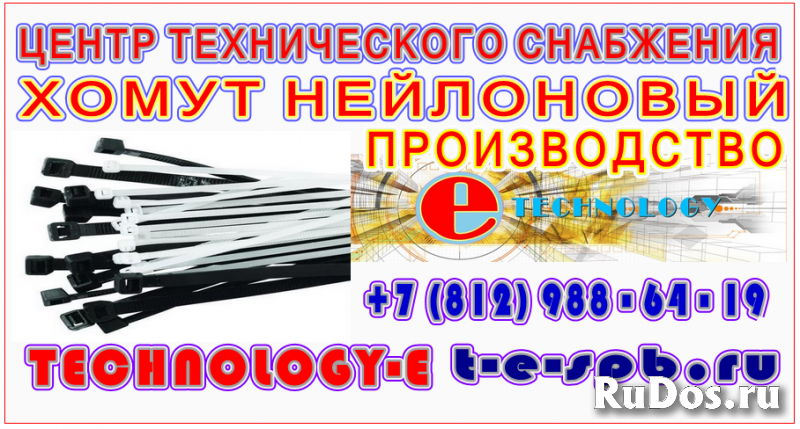 ЦЕНТР ТЕХНИЧЕСКОГО СНАБЖЕНИЯ
ХОМУТ НЕЙЛОНОВЫЙ
ПРОИЗВОДСТВО

e TECHNOLOGY

+7 (812) 988 - 64 - 19

TECHNOLOGY-E t-e-spb.ru

RuDos.ru